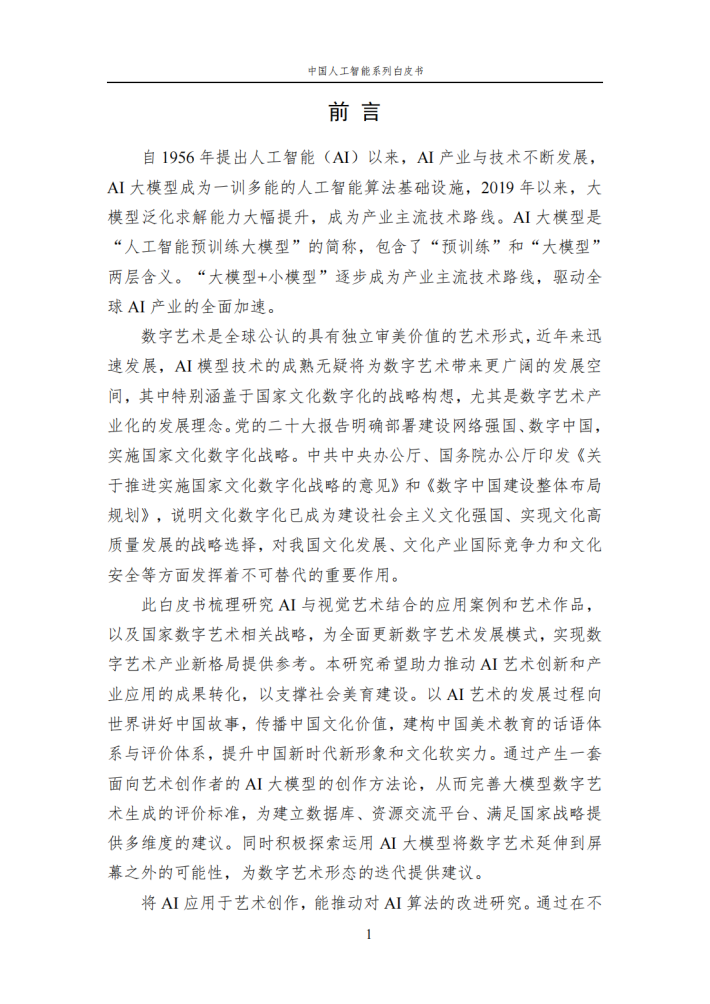 中国人工智能系列白皮书

前 言

自 1956 年提出人工智能（AI）以来，AI 产业与技术不断发展，AI 大模型成为一训多能的人工智能算法基础设施，2019 年以来，大模型泛化求解能力大幅提升，成为产业主流技术路线。AI 大模型是“人工智能预训练大模型”的简称，包含了“预训练”和“大模型”两层含义。“大模型+小模型”逐步成为产业主流技术路线，驱动全球 AI 产业的全面加速。

数字艺术是全球公认的具有独立审美价值的艺术形式，近年来迅速发展，AI 模型技术的成熟无疑将为数字艺术带来更广阔的发展空间，其中特别涵盖于国家文化数字化的战略构想，尤其是数字艺术产业化的发展理念。党的二十大报告明确部署建设网络强国、数字中国，实施国家文化数字化战略。中共中央办公厅、国务院办公厅印发《关于推进实施国家文化数字化战略的意见》和《数字中国建设整体布局规划》，说明文化数字化已成为建设社会主义文化强国、实现文化高质量发展的战略选择，对我国文化发展、文化产业国际竞争力和文化安全等方面发挥着不可替代的重要作用。

此白皮书梳理研究 AI 与视觉艺术结合的应用案例和艺术作品，以及国家数字艺术相关战略，为全面更新数字艺术发展模式，实现数字艺术产业新格局提供参考。本研究希望助力推动 AI 艺术创新和产业应用的成果转化，以支撑社会美育建设。以 AI 艺术的发展过程向世界讲好中国故事，传播中国文化价值，建构中国美术教育的话语体系与评价体系，提升中国新时代新形象和文化软实力。通过产生一套面向艺术创作者的 AI 大模型的创作方法论，从而完善大模型数字艺术生成的评价标准，为建立数据库、资源交流平台、满足国家战略提供多维度的建议。同时积极探索运用 AI 大模型将数字艺术延伸到屏幕之外的可能性，为数字艺术形态的迭代提供建议。

将 AI 应用于艺术创作，能推动对 AI 算法的改进研究。通过在不

1